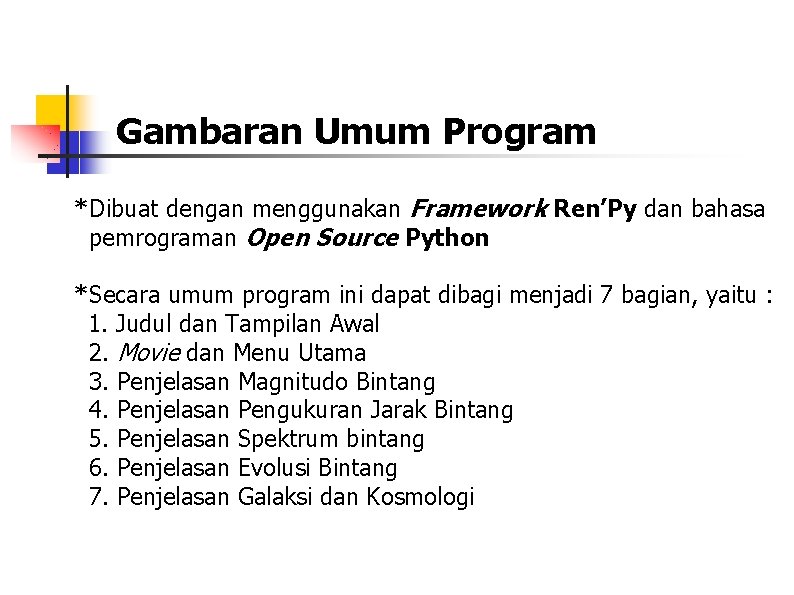 Gambaran Umum Program

*Dibuat dengan menggunakan Framework Ren'Py dan bahasa pemrograman Open Source Python

*Secara umum program ini dapat dibagi menjadi 7 bagian, yaitu :
1. Judul dan Tampilan Awal
2. Movie dan Menu Utama
3. Penjelasan Magnitudo Bintang
4. Penjelasan Pengukuran Jarak Bintang
5. Penjelasan Spektrum bintang
6. Penjelasan Evolusi Bintang
7. Penjelasan Galaksi dan Kosmologi